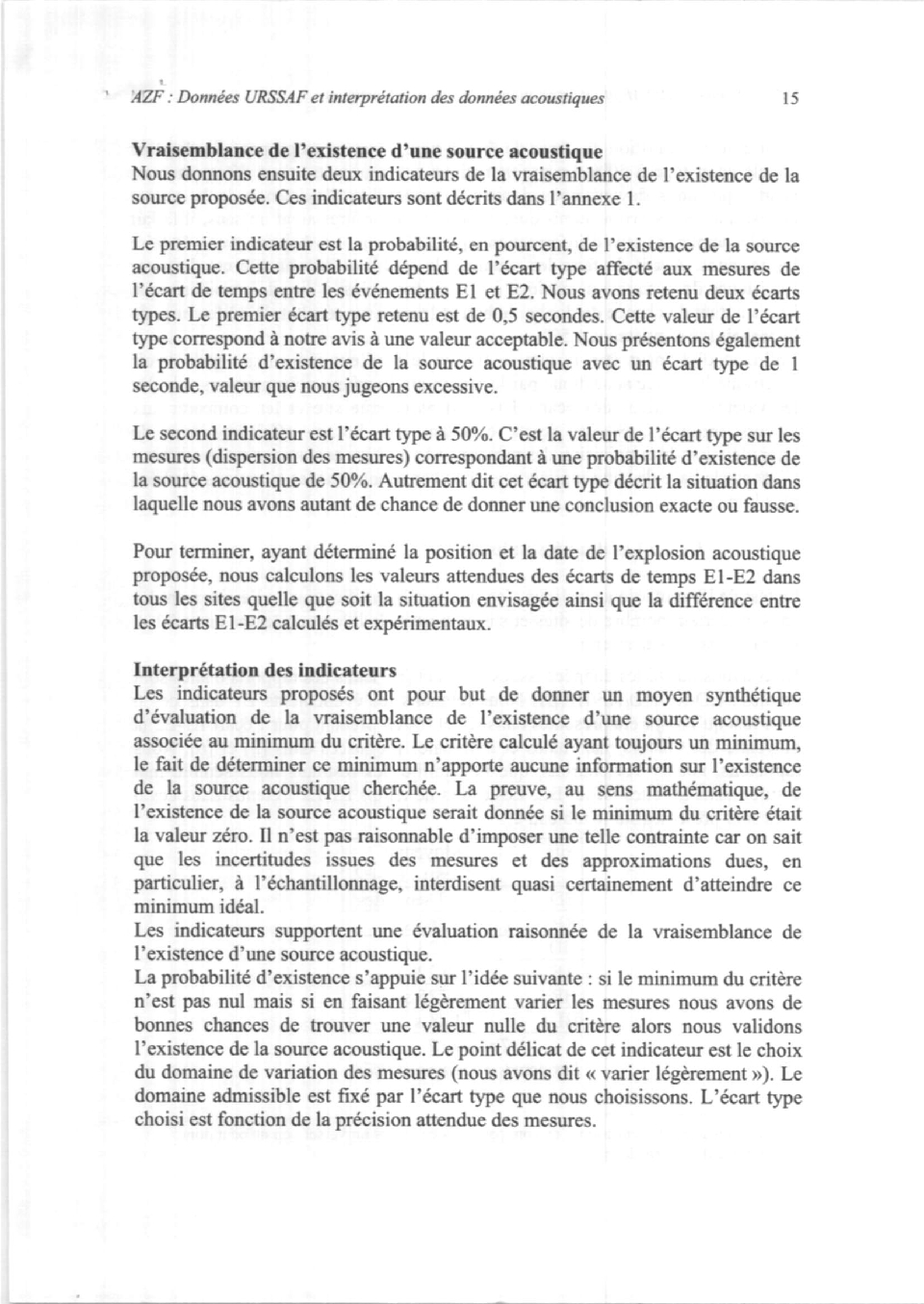 AZF : Données URSSAF et interprétation des données acoustiques 15

Vraisemblance de l'existence d'une source acoustique
Nous donnons ensuite deux indicateurs de la vraisemblance de l'existence de la source proposée. Ces indicateurs sont décrits dans l'annexe 1.

Le premier indicateur est la probabilité, en pourcent, de l'existence de la source acoustique. Cette probabilité dépend de l'écart type affecté aux mesures de l'écart de temps entre les événements E1 et E2. Nous avons retenu deux écarts types. Le premier écart type retenu est de 0,5 secondes. Cette valeur de l'écart type correspond à notre avis à une valeur acceptable. Nous présentons également la probabilité d'existence de la source acoustique avec un écart type de 1 seconde, valeur que nous jugeons excessive.

Le second indicateur est l'écart type à 50%. C'est la valeur de l'écart type sur les mesures (dispersion des mesures) correspondant à une probabilité d'existence de la source acoustique de 50%. Autrement dit cet écart type décrit la situation dans laquelle nous avons autant de chance de donner une conclusion exacte ou fausse.

Pour terminer, ayant déterminé la position et la date de l'explosion acoustique proposée, nous calculons les valeurs attendues des écarts de temps E1-E2 dans tous les sites quelle que soit la situation envisagée ainsi que la différence entre les écarts E1-E2 calculés et expérimentaux.

Interprétation des indicateurs
Les indicateurs proposés ont pour but de donner un moyen synthétique d'évaluation de la vraisemblance de l'existence d'une source acoustique associée au minimum du critère. Le critère calculé ayant toujours un minimum, le fait de déterminer ce minimum n'apporte aucune information sur l'existence de la source acoustique cherchée. La preuve, au sens mathématique, de l'existence de la source acoustique serait donnée si le minimum du critère était la valeur zéro. Il n'est pas raisonnable d'imposer une telle contrainte car on sait que les incertitudes issues des mesures et des approximations dues, en particulier, à l'échantillonnage, interdisent quasi certainement d'atteindre ce minimum idéal.
Les indicateurs supportent une évaluation raisonnée de la vraisemblance de l'existence d'une source acoustique.
La probabilité d'existence s'appuie sur l'idée suivante : si le minimum du critère n'est pas nul mais si en faisant légèrement varier les mesures nous avons de bonnes chances de trouver une valeur nulle du critère alors nous validons l'existence de la source acoustique. Le point délicat de cet indicateur est le choix du domaine de variation des mesures (nous avons dit « varier légèrement »). Le domaine admissible est fixé par l'écart type que nous choisissons. L'écart type choisi est fonction de la précision attendue des mesures.